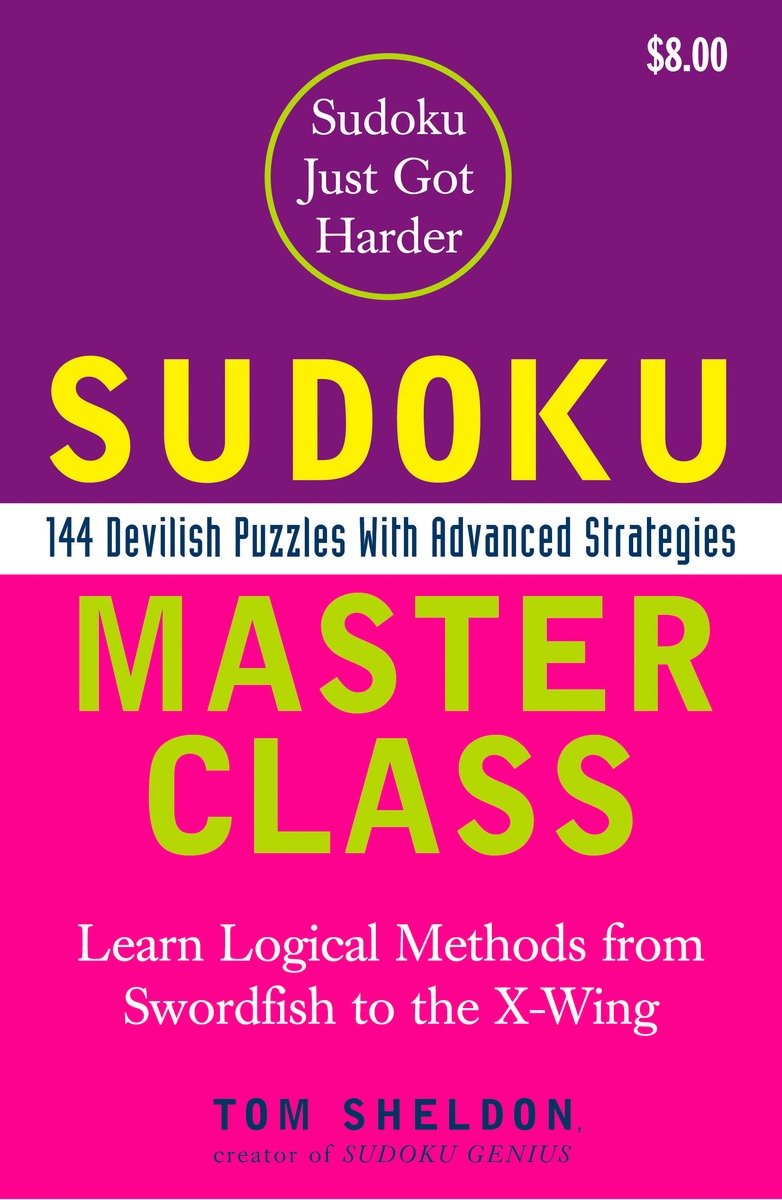 $8.00

Sudoku Just Got Harder

SUDOKU

144 Devilish Puzzles With Advanced Strategies

MASTER CLASS

Learn Logical Methods from Swordfish to the X-Wing

TOM SHELDON,
creator of SUDOKU GENIUS